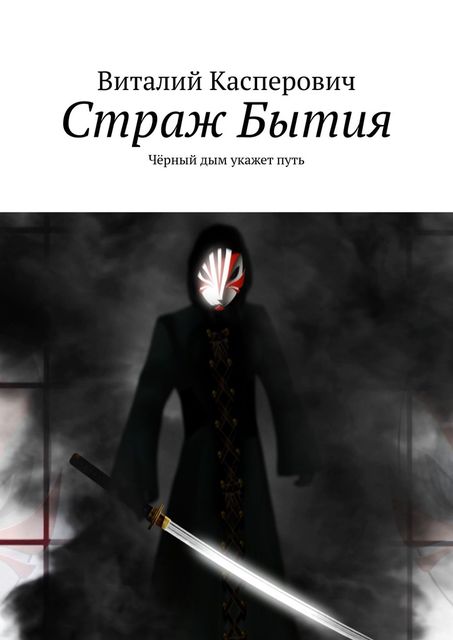 Виталий Касперович
Страж Бытия
Чёрный дым укажет путь